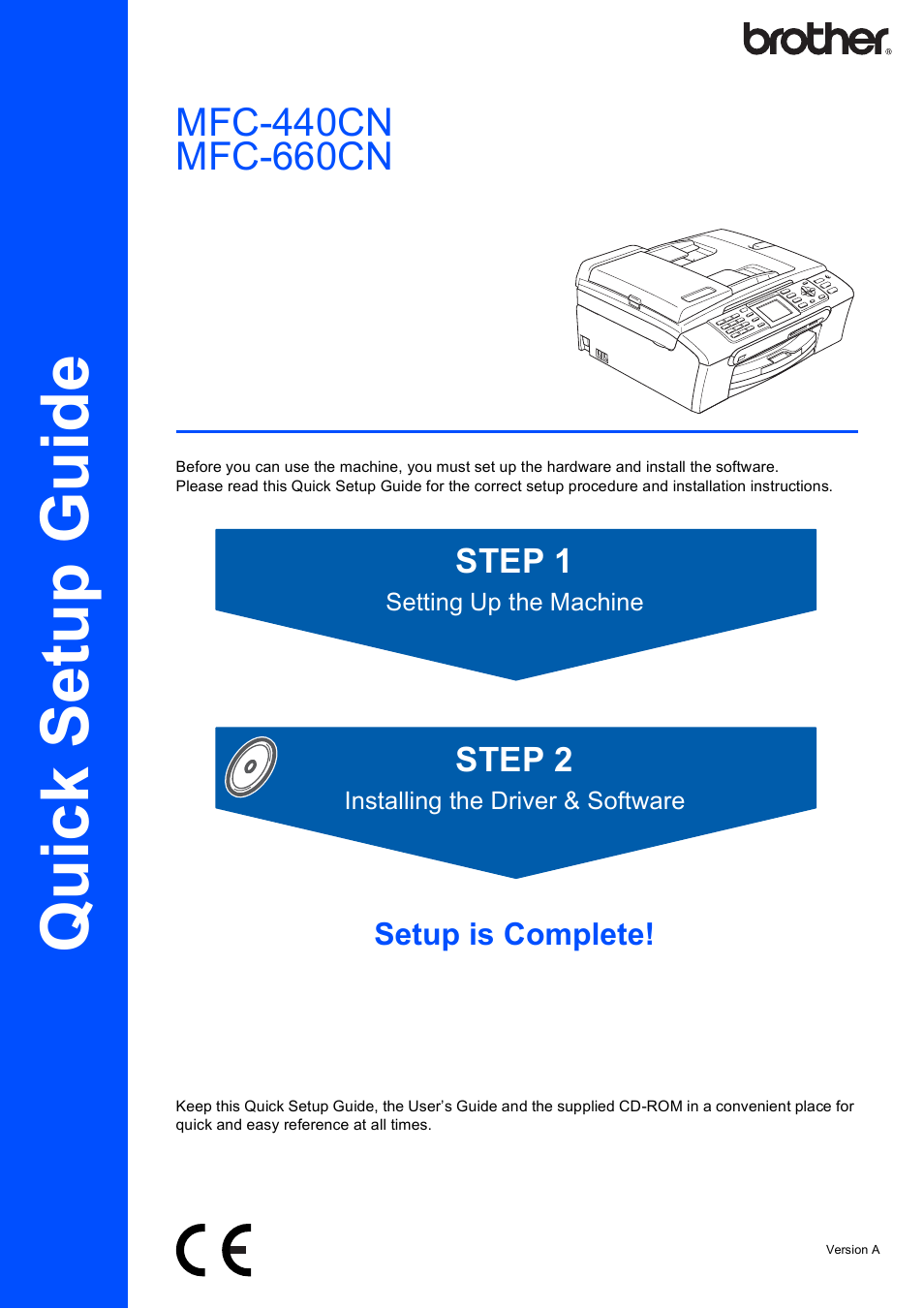 Quick Setup Guide

brother®

MFC-440CN
MFC-660CN

Before you can use the machine, you must set up the hardware and install the software.
Please read this Quick Setup Guide for the correct setup procedure and installation instructions.

STEP 1
Setting Up the Machine

STEP 2
Installing the Driver & Software

Setup is Complete!

Keep this Quick Setup Guide, the User's Guide and the supplied CD-ROM in a convenient place for quick and easy reference at all times.

CE

Version A